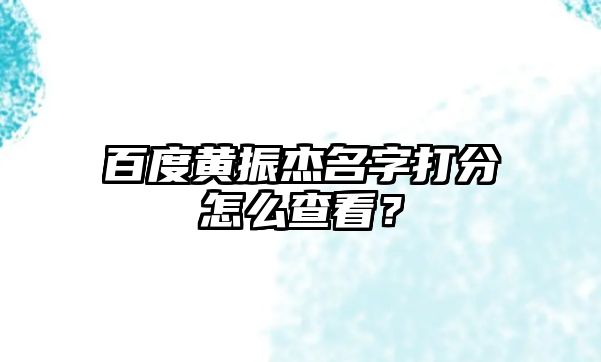 百度黄振杰名字打分怎么查看？